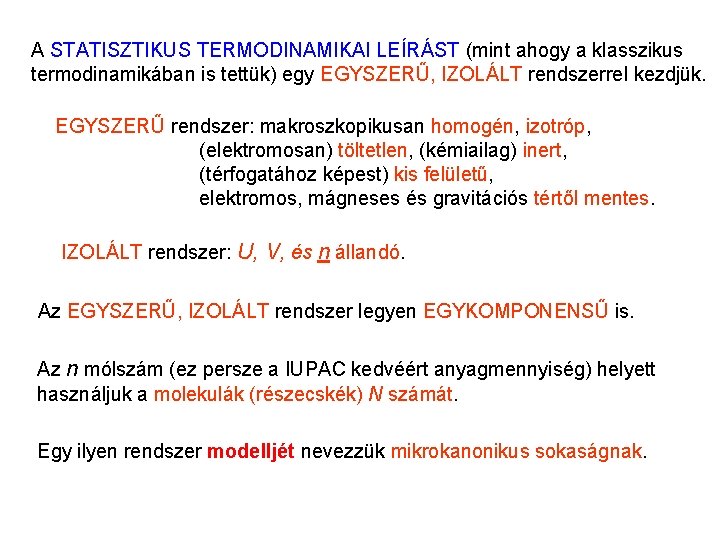 A STATISZTIKUS TERMODINAMIKAI LEÍRÁST (mint ahogy a klasszikus termodinamikában is tettük) egy EGYSZERŰ, IZOLÁLT rendszerrel kezdjük.

EGYSZERŰ rendszer: makroszkopikusan homogén, izotróp,
(elektromosan) töltetlen, (kémiailag) inert,
(térfogatához képest) kis felületű,
elektromos, mágneses és gravitációs tértől mentes.

IZOLÁLT rendszer: $U$, $V$, és $n$ állandó.

Az EGYSZERŰ, IZOLÁLT rendszer legyen EGYKOMPONENSŰ is.

Az $n$ mólszám (ez persze a IUPAC kedvéért anyagmennyiség) helyett használjuk a molekulák (részecskék) $N$ számát.

Egy ilyen rendszer modelljét nevezzük mikrokanonikus sokaságnak.